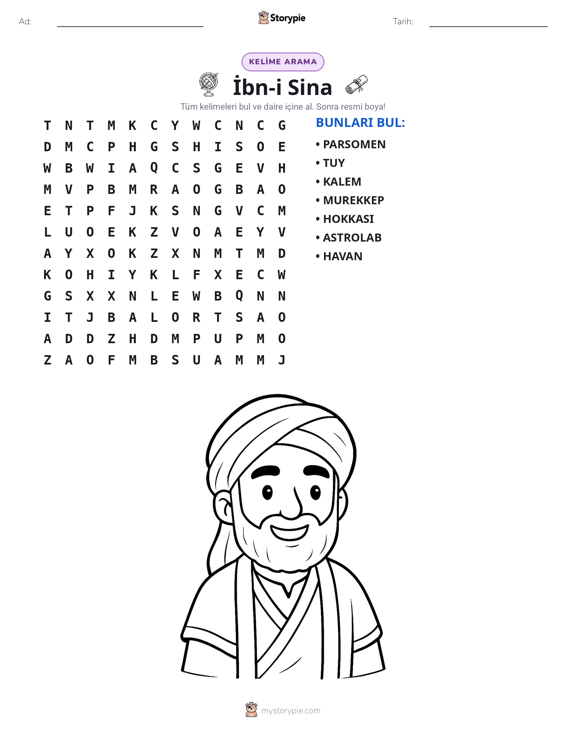 Ad: ____ Storypie Tarih: ____

KELİME ARAMA

İbn-i Sina

Tüm kelimeleri bul ve daire içine al. Sonra resmi boya!

T N T M K C Y W C N C G
D M C P H G S H I S O E
W B W I A Q C S G E V H
M V P B M R A O G B A O
E T P F J K S N G V C M
L U O E K Z V O A E Y V
A Y X O K Z X N M T M D
K O H I Y K L F X E C W
G S X X N L E W B Q N N
I T J B A L O R T S A O
A D D Z H D M P U P M O
Z A O F M B S U A M M J

BUNLARI BUL:

• PARSOMEN
• TUY
• KALEM
• MUREKKEP
• HOKKASI
• ASTROLAB
• HAVAN

mystorypie.com